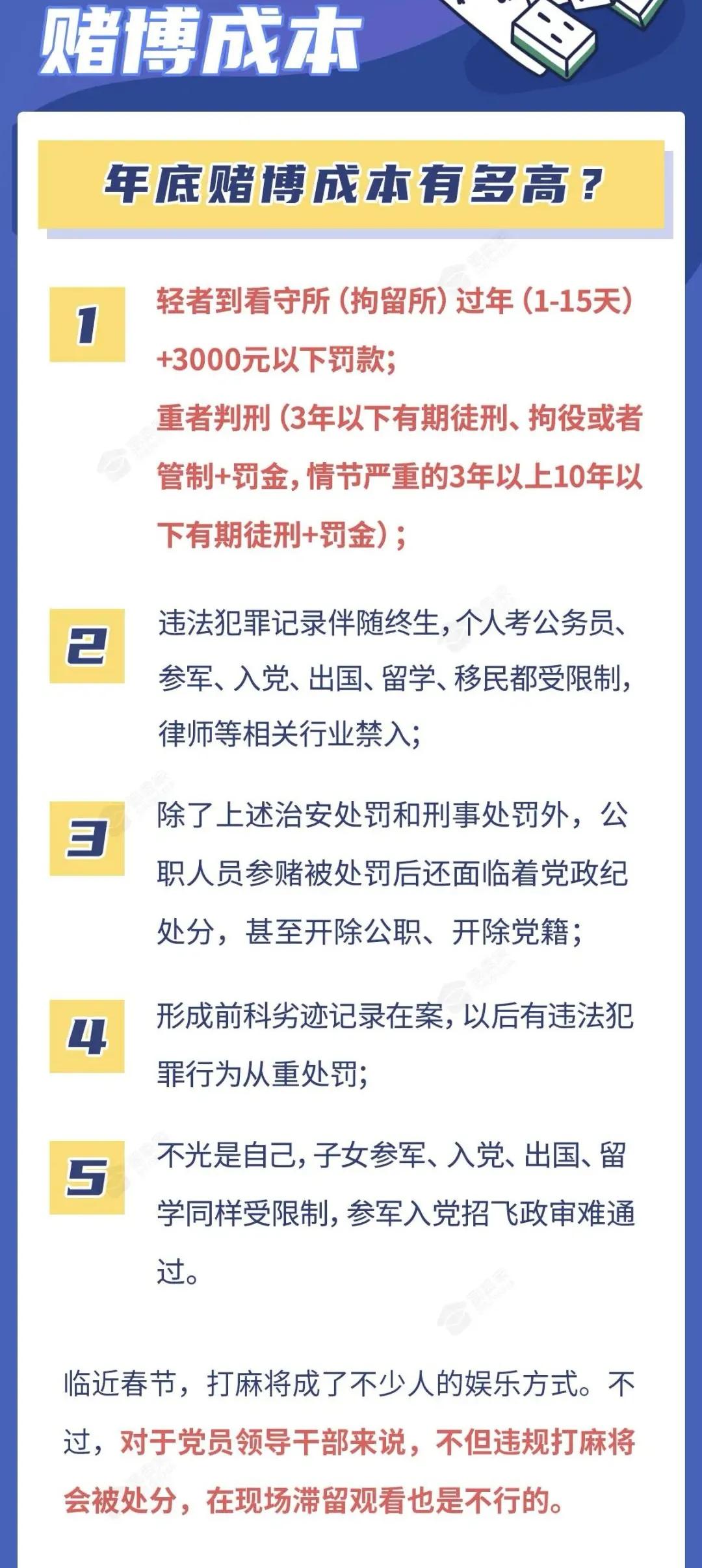 赌博成本

年底赌博成本有多高？

1

轻者到看守所（拘留所）过年（1-15天）+3000元以下罚款；
重者判刑（3年以下有期徒刑、拘役或者管制+罚金，情节严重的3年以上10年以下有期徒刑+罚金）；

2

违法犯罪记录伴随终生，个人考公务员、参军、入党、出国、留学、移民都受限制，律师等相关行业禁入；

3

除了上述治安处罚和刑事处罚外，公职人员参赌被处罚后还面临着党政纪处分，甚至开除公职、开除党籍；

4

形成前科劣迹记录在案，以后有违法犯罪行为从重处罚；

5

不光是自己，子女参军、入党、出国、留学同样受限制，参军入党招飞政审难通过。

临近春节，打麻将成了不少人的娱乐方式。不过，对于党员领导干部来说，不但违规打麻将会被处分，在现场滞留观看也是不行的。